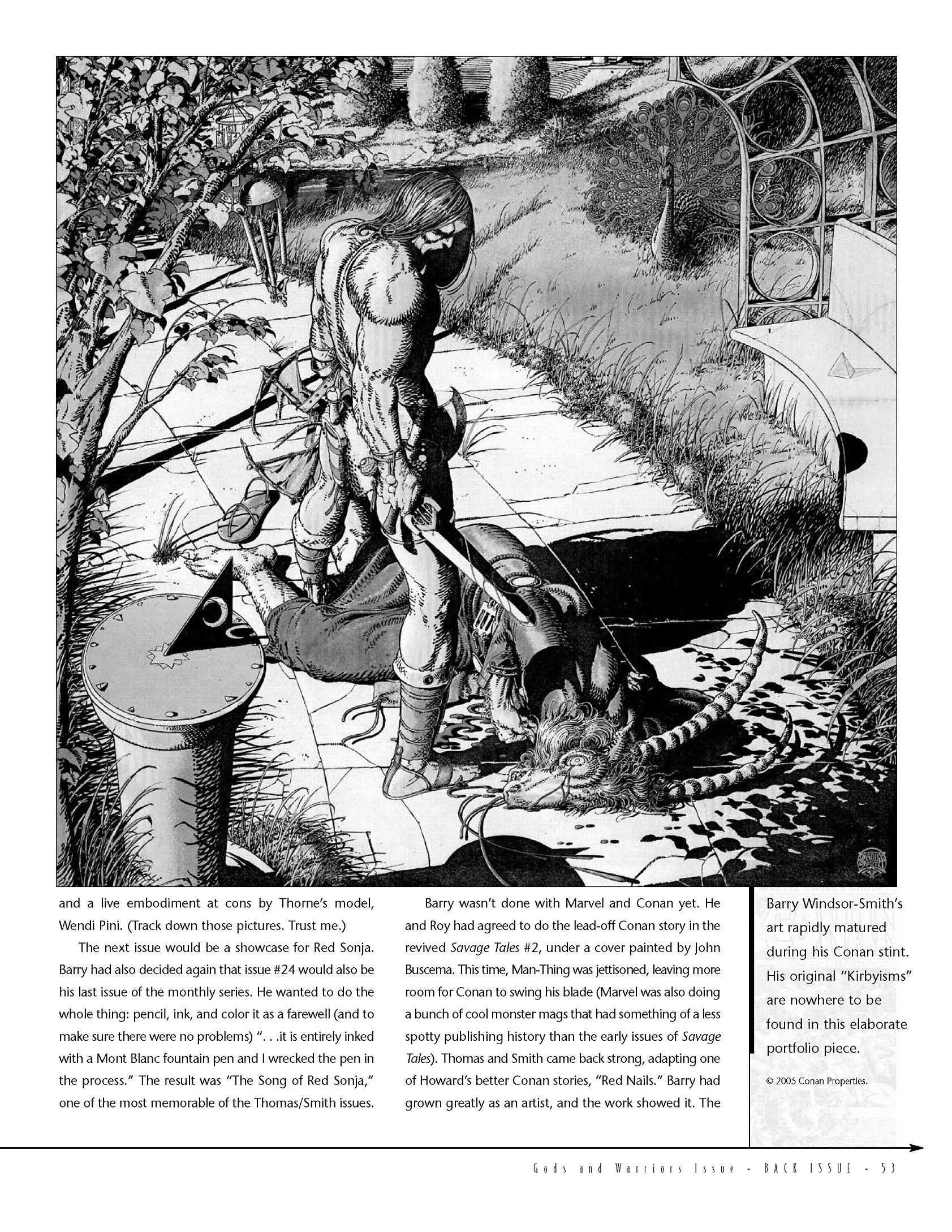 and a live embodiment at cons by Thorne's model, Wendi Pini. (Track down those pictures. Trust me.)

The next issue would be a showcase for Red Sonja. Barry had also decided again that issue #24 would also be his last issue of the monthly series. He wanted to do the whole thing: pencil, ink, and color it as a farewell (and to make sure there were no problems) ". . .it is entirely inked with a Mont Blanc fountain pen and I wrecked the pen in the process." The result was "The Song of Red Sonja," one of the most memorable of the Thomas/Smith issues.

Barry wasn't done with Marvel and Conan yet. He and Roy had agreed to do the lead-off Conan story in the revived Savage Tales #2, under a cover painted by John Buscema. This time, Man-Thing was jettisoned, leaving more room for Conan to swing his blade (Marvel was also doing a bunch of cool monster mags that had something of a less spotty publishing history than the early issues of Savage Tales). Thomas and Smith came back strong, adapting one of Howard's better Conan stories, "Red Nails." Barry had grown greatly as an artist, and the work showed it. The

Barry Windsor-Smith's art rapidly matured during his Conan stint. His original "Kirbyisms" are nowhere to be found in this elaborate portfolio piece.

© 2005 Conan Properties.

Gods and Warriors Issue - BACK ISSUE - 53